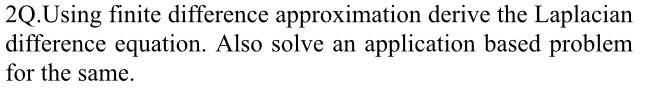 2Q.Using finite difference approximation derive the Laplacian difference equation. Also solve an application based problem for the same.